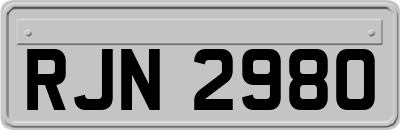 RJN 2980